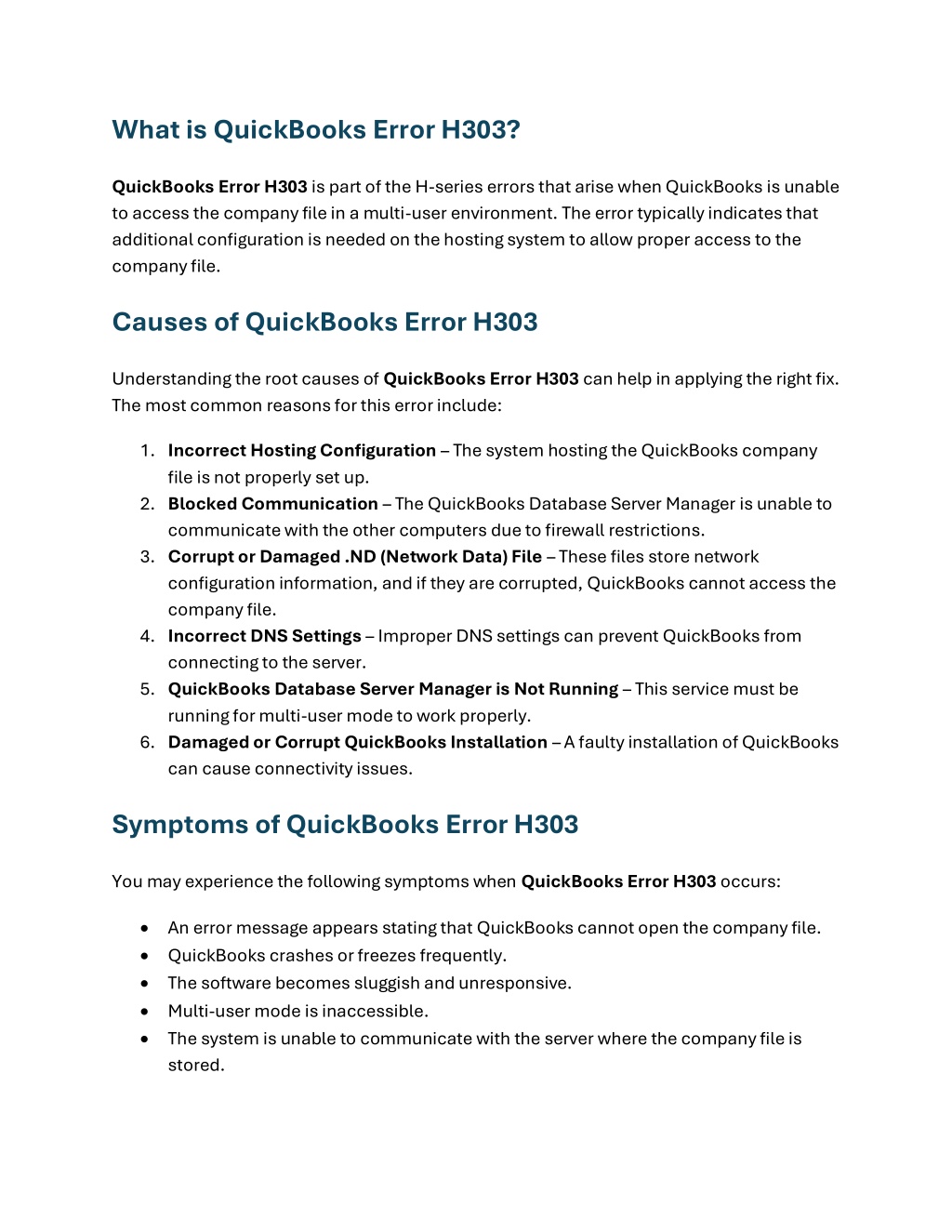 What is QuickBooks Error H303?

QuickBooks Error H303 is part of the H-series errors that arise when QuickBooks is unable to access the company file in a multi-user environment. The error typically indicates that additional configuration is needed on the hosting system to allow proper access to the company file.

Causes of QuickBooks Error H303

Understanding the root causes of QuickBooks Error H303 can help in applying the right fix. The most common reasons for this error include:

1. Incorrect Hosting Configuration – The system hosting the QuickBooks company file is not properly set up.
2. Blocked Communication – The QuickBooks Database Server Manager is unable to communicate with the other computers due to firewall restrictions.
3. Corrupt or Damaged .ND (Network Data) File – These files store network configuration information, and if they are corrupted, QuickBooks cannot access the company file.
4. Incorrect DNS Settings – Improper DNS settings can prevent QuickBooks from connecting to the server.
5. QuickBooks Database Server Manager is Not Running – This service must be running for multi-user mode to work properly.
6. Damaged or Corrupt QuickBooks Installation – A faulty installation of QuickBooks can cause connectivity issues.

Symptoms of QuickBooks Error H303

You may experience the following symptoms when QuickBooks Error H303 occurs:

• An error message appears stating that QuickBooks cannot open the company file.
• QuickBooks crashes or freezes frequently.
• The software becomes sluggish and unresponsive.
• Multi-user mode is inaccessible.
• The system is unable to communicate with the server where the company file is stored.